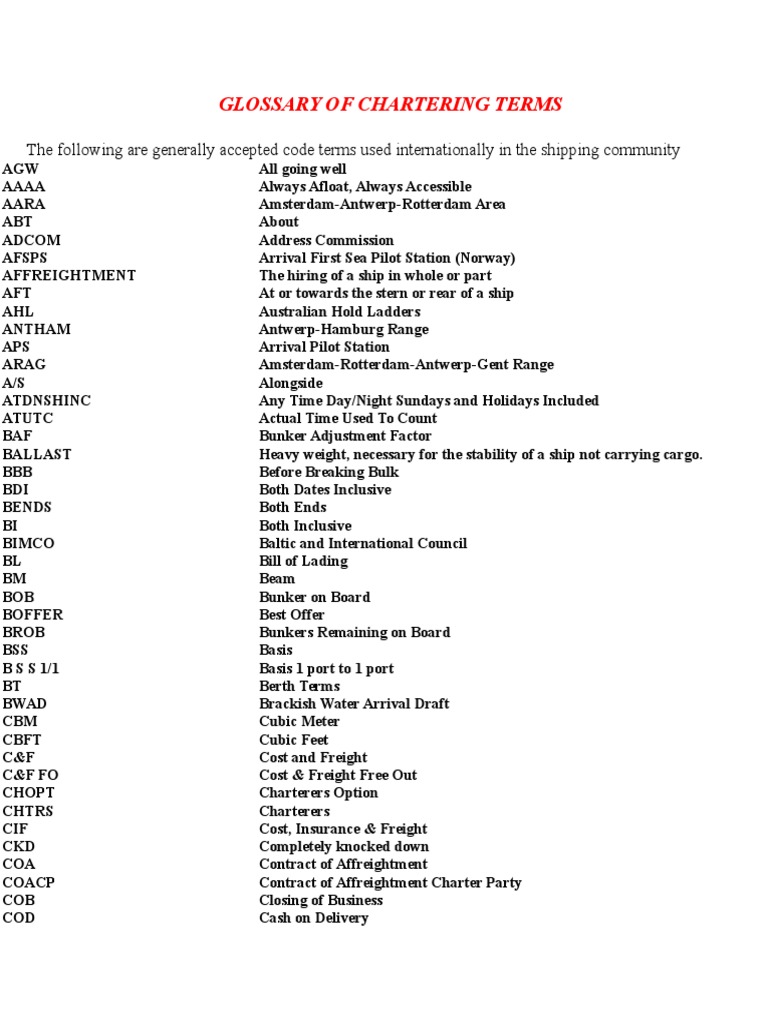 GLOSSARY OF CHARTERING TERMS

The following are generally accepted code terms used internationally in the shipping community

| | |
|---|---|
| AGW | All going well |
| AAAA | Always Afloat, Always Accessible |
| AARA | Amsterdam-Antwerp-Rotterdam Area |
| ABT | About |
| ADCOM | Address Commission |
| AFSPS | Arrival First Sea Pilot Station (Norway) |
| AFFREIGHTMENT | The hiring of a ship in whole or part |
| AFT | At or towards the stern or rear of a ship |
| AHL | Australian Hold Ladders |
| ANTHAM | Antwerp-Hamburg Range |
| APS | Arrival Pilot Station |
| ARAG | Amsterdam-Rotterdam-Antwerp-Gent Range |
| A/S | Alongside |
| ATDNSHINC | Any Time Day/Night Sundays and Holidays Included |
| ATUTC | Actual Time Used To Count |
| BAF | Bunker Adjustment Factor |
| BALLAST | Heavy weight, necessary for the stability of a ship not carrying cargo. |
| BBB | Before Breaking Bulk |
| BDI | Both Dates Inclusive |
| BENDS | Both Ends |
| BI | Both Inclusive |
| BIMCO | Baltic and International Council |
| BL | Bill of Lading |
| BM | Beam |
| BOB | Bunker on Board |
| BOFFER | Best Offer |
| BROB | Bunkers Remaining on Board |
| BSS | Basis |
| B S S 1/1 | Basis 1 port to 1 port |
| BT | Berth Terms |
| BWAD | Brackish Water Arrival Draft |
| CBM | Cubic Meter |
| CBFT | Cubic Feet |
| C&F | Cost and Freight |
| C&F FO | Cost & Freight Free Out |
| CHOPT | Charterers Option |
| CHTRS | Charterers |
| CIF | Cost, Insurance & Freight |
| CKD | Completely knocked down |
| COA | Contract of Affreightment |
| COACP | Contract of Affreightment Charter Party |
| COB | Closing of Business |
| COD | Cash on Delivery |